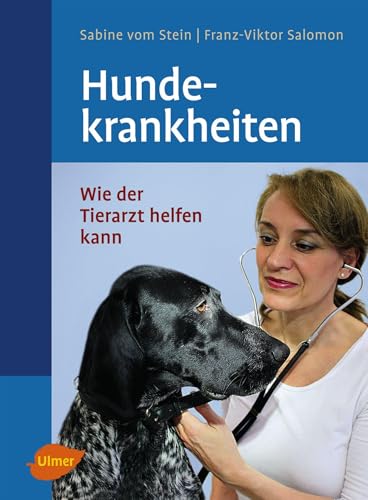 Sabine vom Stein | Franz-Viktor Salomon

Hundekrankheiten

Wie der Tierarzt helfen kann

Ulmer